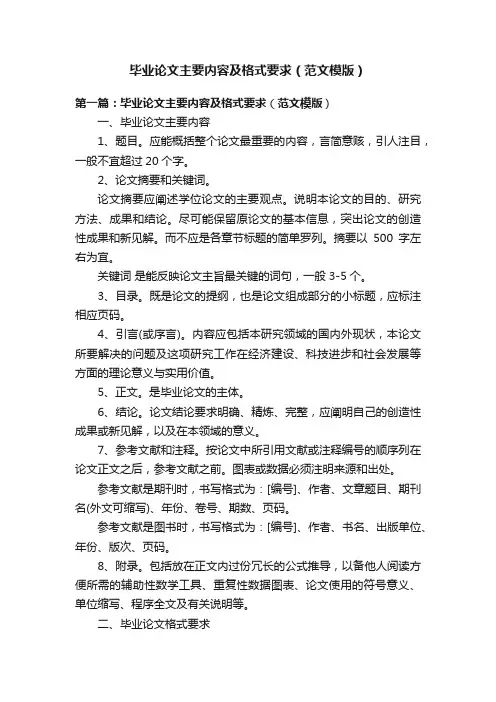 毕业论文主要内容及格式要求（范文模版）

第一篇：毕业论文主要内容及格式要求（范文模版）

一、毕业论文主要内容

1、题目。应能概括整个论文最重要的内容，言简意赅，引人注目，一般不宜超过 20 个字。

2、论文摘要和关键词。

论文摘要应阐述学位论文的主要观点。说明本论文的目的、研究方法、成果和结论。尽可能保留原论文的基本信息，突出论文的创造性成果和新见解。而不应是各章节标题的简单罗列。摘要以 500 字左右为宜。

关键词 是能反映论文主旨最关键的词句，一般 3-5 个。

3、目录。既是论文的提纲，也是论文组成部分的小标题，应标注相应页码。

4、引言(或序言)。内容应包括本研究领域的国内外现状，本论文所要解决的问题及这项研究工作在经济建设、科技进步和社会发展等方面的理论意义与实用价值。

5、正文。是毕业论文的主体。

6、结论。论文结论要求明确、精炼、完整，应阐明自己的创造性成果或新见解，以及在本领域的意义。

7、参考文献和注释。按论文中所引用文献或注释编号的顺序列在论文正文之后，参考文献之前。图表或数据必须注明来源和出处。

参考文献是期刊时，书写格式为：[编号]、作者、文章题目、期刊名(外文可缩写)、年份、卷号、期数、页码。

参考文献是图书时，书写格式为：[编号]、作者、书名、出版单位、年份、版次、页码。

8、附录。包括放在正文内过份冗长的公式推导，以备他人阅读方便所需的辅助性数学工具、重复性数据图表、论文使用的符号意义、单位缩写、程序全文及有关说明等。

二、毕业论文格式要求